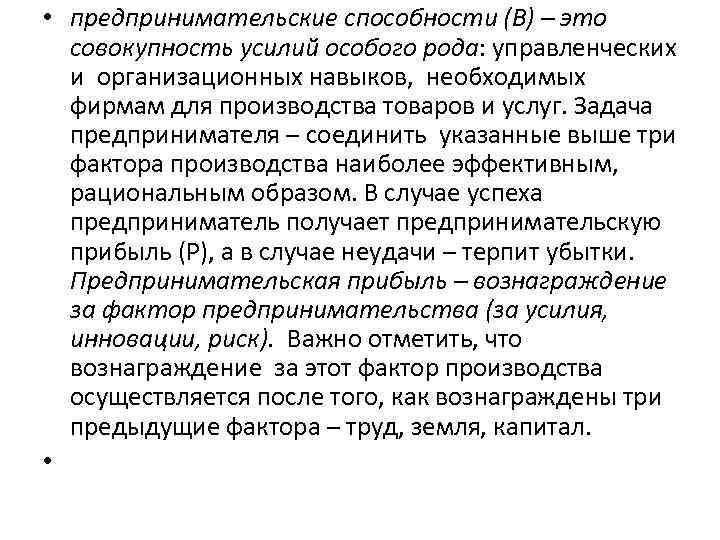 • предпринимательские способности (B) – это совокупность усилий особого рода: управленческих и организационных навыков, необходимых фирмам для производства товаров и услуг. Задача предпринимателя – соединить указанные выше три фактора производства наиболее эффективным, рациональным образом. В случае успеха предприниматель получает предпринимательскую прибыль (P), а в случае неудачи – терпит убытки. Предпринимательская прибыль – вознаграждение за фактор предпринимательства (за усилия, инновации, риск). Важно отметить, что вознаграждение за этот фактор производства осуществляется после того, как вознаграждены три предыдущие фактора – труд, земля, капитал.

•